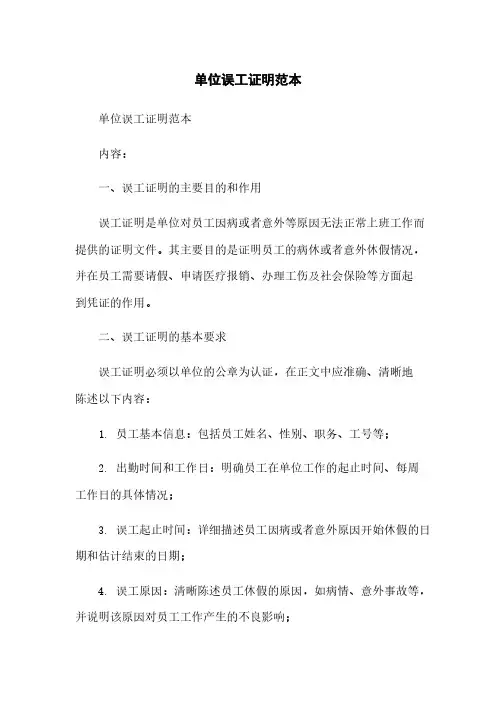 单位误工证明范本

单位误工证明范本

内容：

一、误工证明的主要目的和作用

误工证明是单位对员工因病或者意外等原因无法正常上班工作而提供的证明文件。其主要目的是证明员工的病休或者意外休假情况，并在员工需要请假、申请医疗报销、办理工伤及社会保险等方面起到凭证的作用。

二、误工证明的基本要求

误工证明必须以单位的公章为认证，在正文中应准确、清晰地陈述以下内容：

1. 员工基本信息：包括员工姓名、性别、职务、工号等；

2. 出勤时间和工作日：明确员工在单位工作的起止时间、每周工作日的具体情况；

3. 误工起止时间：详细描述员工因病或者意外原因开始休假的日期和估计结束的日期；

4. 误工原因：清晰陈述员工休假的原因，如病情、意外事故等，并说明该原因对员工工作产生的不良影响；